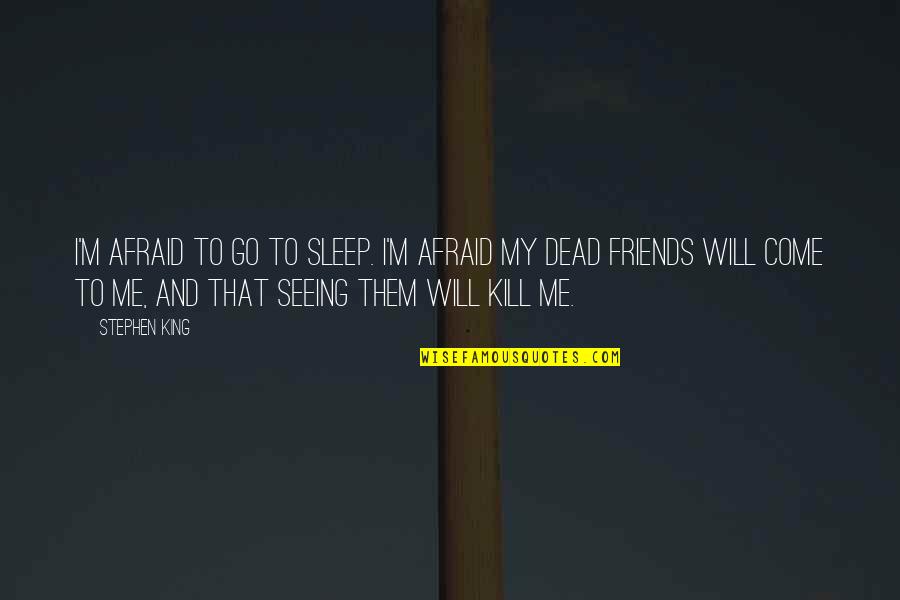 I'M AFRAID TO GO TO SLEEP. I'M AFRAID MY DEAD FRIENDS WILL COME TO ME, AND THAT SEEING THEM WILL KILL ME.

STEPHEN KING

WISEFAMOUSQUOTES.COM